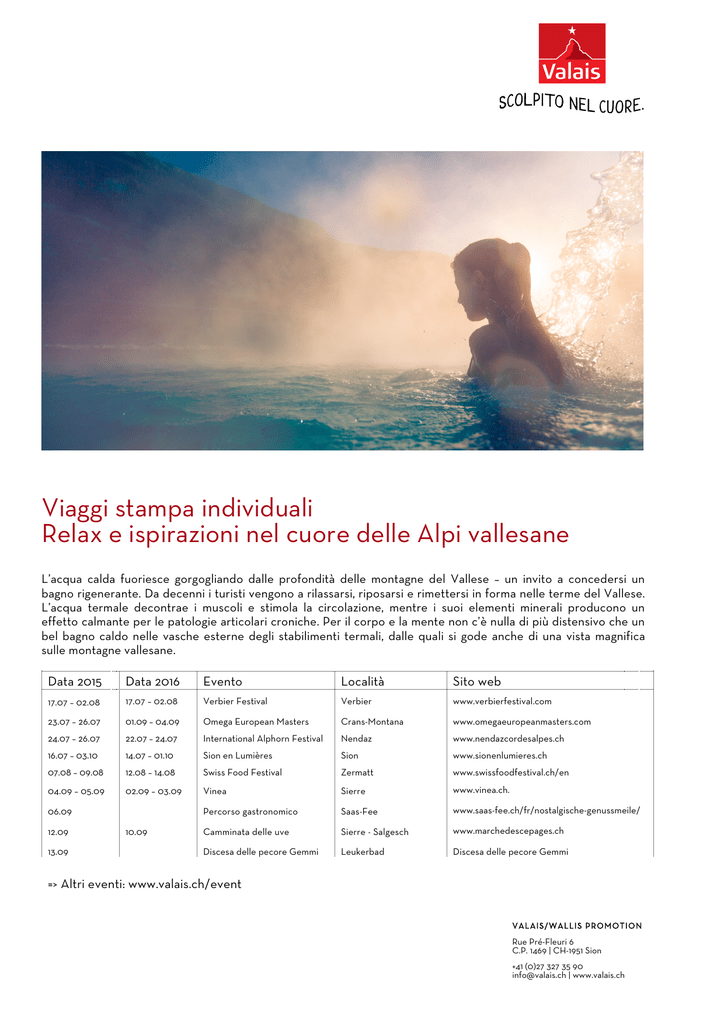 Valais

SCOLPITO NEL CUORE.

Viaggi stampa individuali
Relax e ispirazioni nel cuore delle Alpi vallesane

L'acqua calda fuoriesce gorgogliando dalle profondità delle montagne del Vallese – un invito a concedersi un bagno rigenerante. Da decenni i turisti vengono a rilassarsi, riposarsi e rimettersi in forma nelle terme del Vallese. L'acqua termale decontrae i muscoli e stimola la circolazione, mentre i suoi elementi minerali producono un effetto calmante per le patologie articolari croniche. Per il corpo e la mente non c'è nulla di più distensivo che un bel bagno caldo nelle vasche esterne degli stabilimenti termali, dalle quali si gode anche di una vista magnifica sulle montagne vallesane.

| Data 2015 | Data 2016 | Evento | Località | Sito web |
|---|---|---|---|---|
| 17.07 – 02.08 | 17.07 – 02.08 | Verbier Festival | Verbier | www.verbierfestival.com |
| 23.07 – 26.07 | 01.09 – 04.09 | Omega European Masters | Crans-Montana | www.omegaeuropeanmasters.com |
| 24.07 – 26.07 | 22.07 – 24.07 | International Alphorn Festival | Nendaz | www.nendazcordesalpes.ch |
| 16.07 – 03.10 | 14.07 – 01.10 | Sion en Lumières | Sion | www.sionenlumieres.ch |
| 07.08 – 09.08 | 12.08 – 14.08 | Swiss Food Festival | Zermatt | www.swissfoodfestival.ch/en |
| 04.09 – 05.09 | 02.09 – 03.09 | Vinea | Sierre | www.vinea.ch. |
| 06.09 | | Percorso gastronomico | Saas-Fee | www.saas-fee.ch/fr/nostalgische-genussmeile/ |
| 12.09 | 10.09 | Camminata delle uve | Sierre - Salgesch | www.marchedescepages.ch |
| 13.09 | | Discesa delle pecore Gemmi | Leukerbad | Discesa delle pecore Gemmi |

=> Altri eventi: www.valais.ch/event

VALAIS/WALLIS PROMOTION

Rue Pré-Fleuri 6
C.P. 1469 | CH-1951 Sion

+41 (0)27 327 35 90
info@valais.ch | www.valais.ch